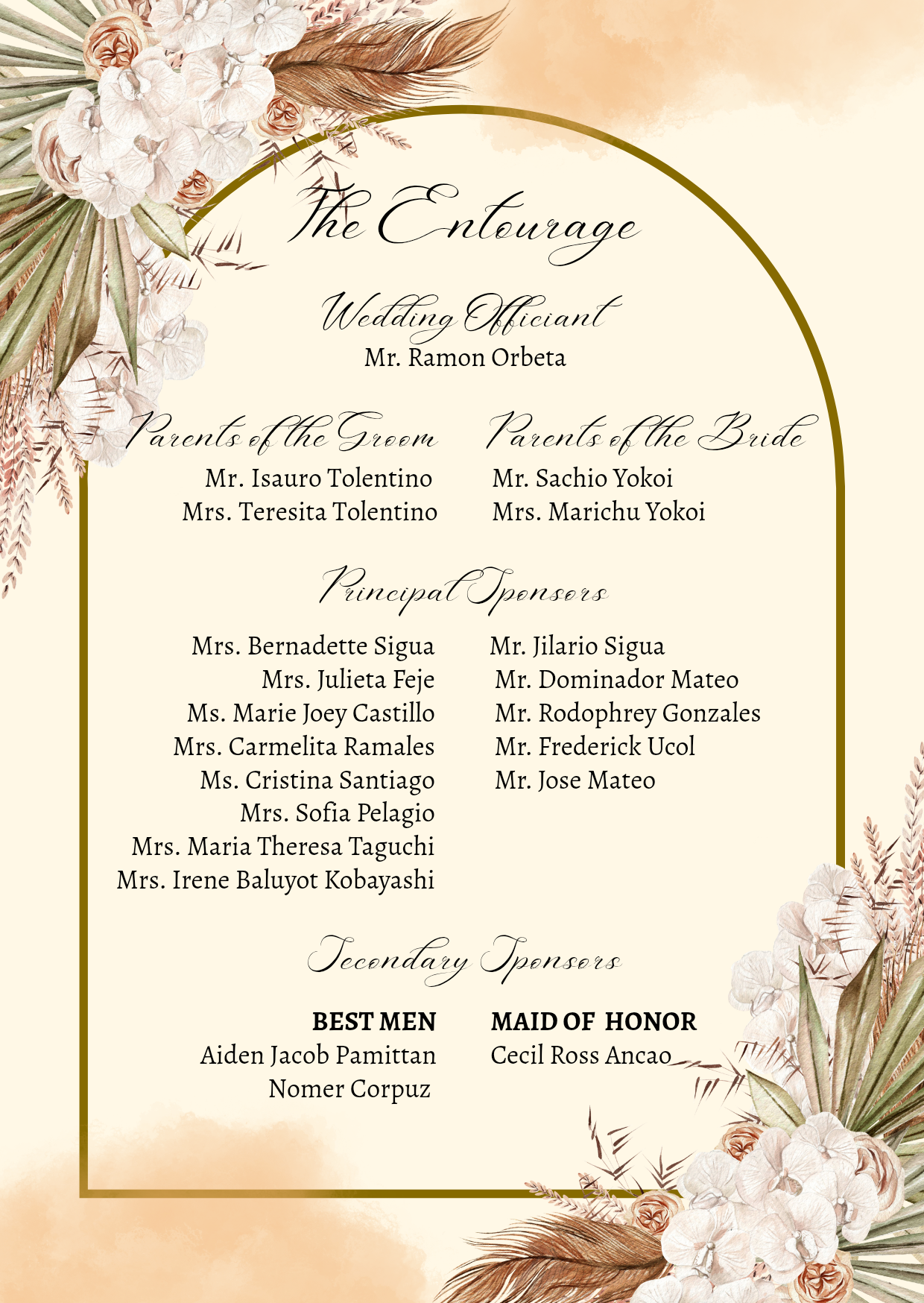 The Entourage

Wedding Officiant
Mr. Ramon Orbeta

Parents of the Groom
Mr. Isauro Tolentino
Mrs. Teresita Tolentino

Parents of the Bride
Mr. Sachio Yokoi
Mrs. Marichu Yokoi

Principal Sponsors

Mrs. Bernadette Sigua
Mrs. Julieta Feje
Ms. Marie Joey Castillo
Mrs. Carmelita Ramales
Ms. Cristina Santiago
Mrs. Sofia Pelagio
Mrs. Maria Theresa Taguchi
Mrs. Irene Baluyot Kobayashi

Mr. Jilario Sigua
Mr. Dominador Mateo
Mr. Rodophrey Gonzales
Mr. Frederick Ucol
Mr. Jose Mateo

Secondary Sponsors

BEST MEN
Aiden Jacob Pamittan
Nomer Corpuz

MAID OF HONOR
Cecil Ross Ancao